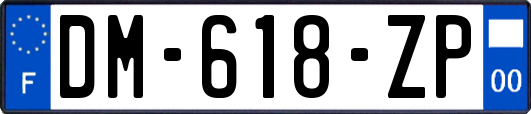 F
DM-618-ZP
00